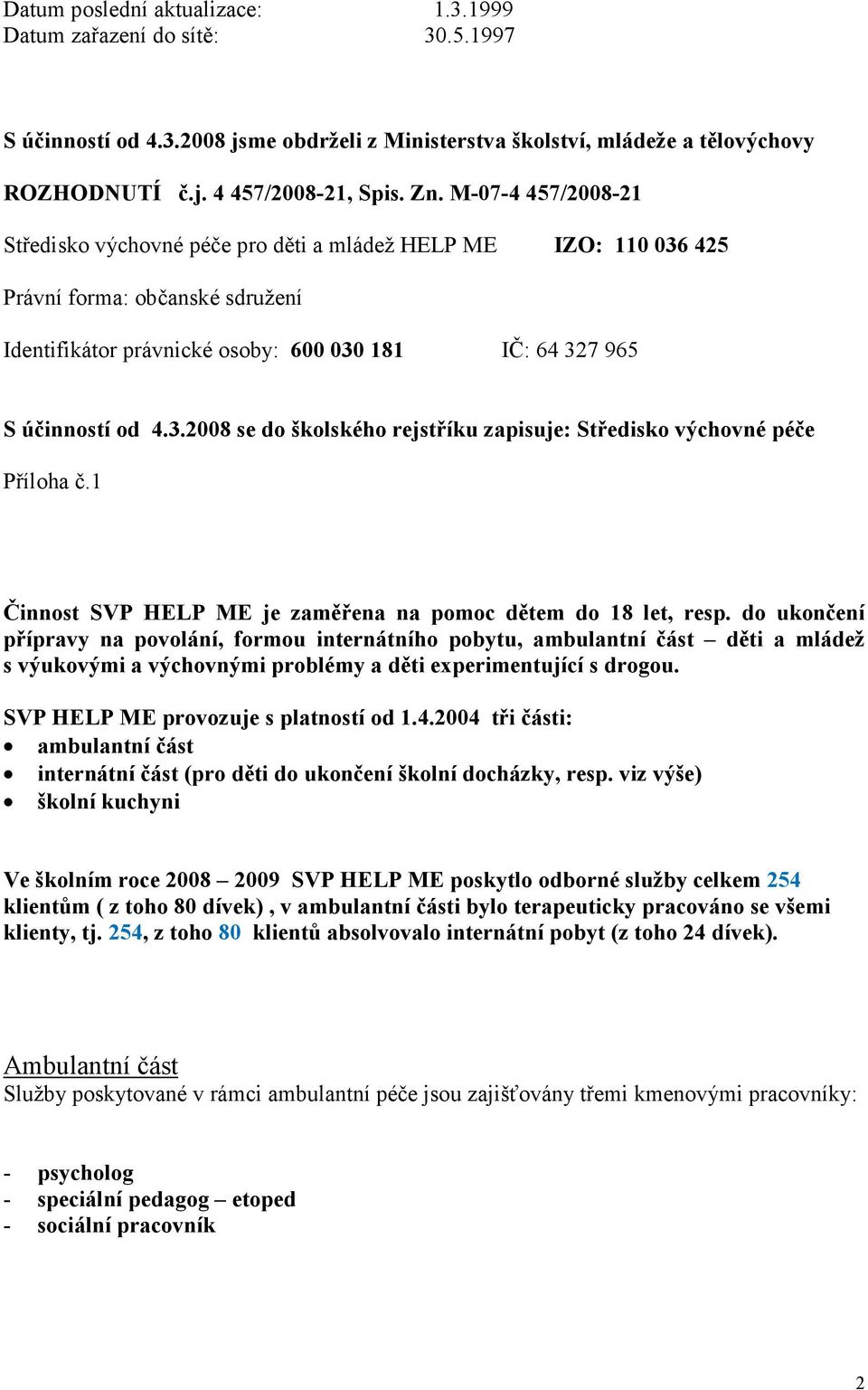 Datum poslední aktualizace: 1.3.1999
Datum zařazení do sítě: 30.5.1997

S účinností od 4.3.2008 jsme obdrželi z Ministerstva školství, mládeže a tělovýchovy

ROZHODNUTÍ č.j. 4 457/2008-21, Spis. Zn. M-07-4 457/2008-21

Středisko výchovné péče pro děti a mládež HELP ME IZO: 110 036 425

Právní forma: občanské sdružení

Identifikátor právnické osoby: 600 030 181 IČ: 64 327 965

S účinností od 4.3.2008 se do školského rejstříku zapisuje: Středisko výchovné péče

Příloha č.1

Činnost SVP HELP ME je zaměřena na pomoc dětem do 18 let, resp. do ukončení přípravy na povolání, formou internátního pobytu, ambulantní část – děti a mládež s výukovými a výchovnými problémy a děti experimentující s drogou.

SVP HELP ME provozuje s platností od 1.4.2004 tři části:
• ambulantní část
• internátní část (pro děti do ukončení školní docházky, resp. viz výše)
• školní kuchyni

Ve školním roce 2008 – 2009 SVP HELP ME poskytlo odborné služby celkem 254 klientům ( z toho 80 dívek) , v ambulantní části bylo terapeuticky pracováno se všemi klienty, tj. 254, z toho 80 klientů absolvovalo internátní pobyt (z toho 24 dívek).

Ambulantní část
Služby poskytované v rámci ambulantní péče jsou zajišťovány třemi kmenovými pracovníky:

- psycholog
- speciální pedagog – etoped
- sociální pracovník

2